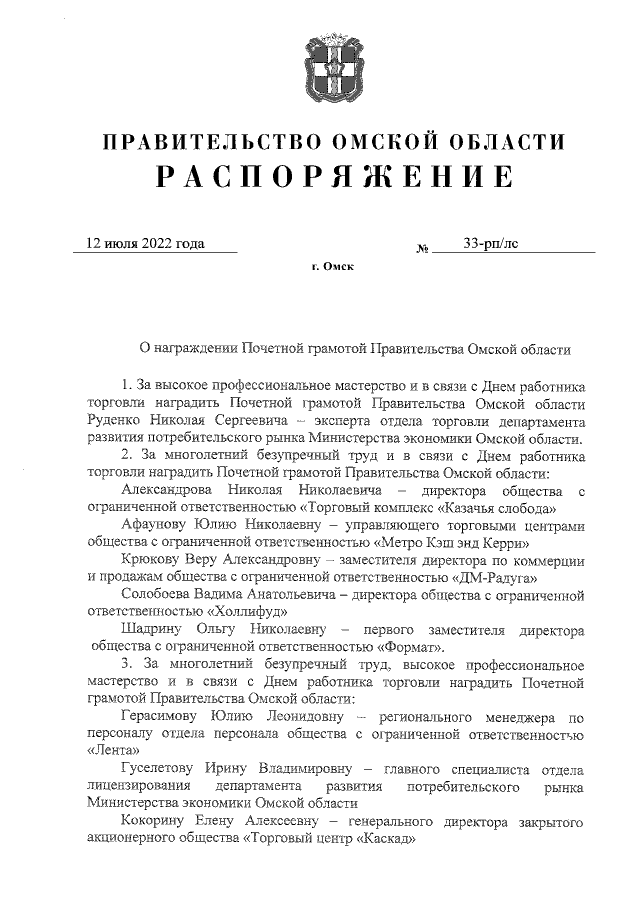 ПРАВИТЕЛЬСТВО ОМСКОЙ ОБЛАСТИ
РАСПОРЯЖЕНИЕ

12 июля 2022 года № 33-рп/лс

г. Омск

О награждении Почетной грамотой Правительства Омской области

1. За высокое профессиональное мастерство и в связи с Днем работника торговли наградить Почетной грамотой Правительства Омской области Руденко Николая Сергеевича – эксперта отдела торговли департамента развития потребительского рынка Министерства экономики Омской области.

2. За многолетний безупречный труд и в связи с Днем работника торговли наградить Почетной грамотой Правительства Омской области:

Александрова Николая Николаевича – директора общества с ограниченной ответственностью «Торговый комплекс «Казачья слобода»

Афаунову Юлию Николаевну – управляющего торговыми центрами общества с ограниченной ответственностью «Метро Кэш энд Керри»

Крюкову Веру Александровну – заместителя директора по коммерции и продажам общества с ограниченной ответственностью «ДМ-Радуга»

Солобоева Вадима Анатольевича – директора общества с ограниченной ответственностью «Холлифуд»

Шадрину Ольгу Николаевну – первого заместителя директора общества с ограниченной ответственностью «Формат».

3. За многолетний безупречный труд, высокое профессиональное мастерство и в связи с Днем работника торговли наградить Почетной грамотой Правительства Омской области:

Герасимову Юлию Леонидовну – регионального менеджера по персоналу отдела персонала общества с ограниченной ответственностью «Лента»

Гуселетову Ирину Владимировну – главного специалиста отдела лицензирования департамента развития потребительского рынка Министерства экономики Омской области

Кокорину Елену Алексеевну – генерального директора закрытого акционерного общества «Торговый центр «Каскад»